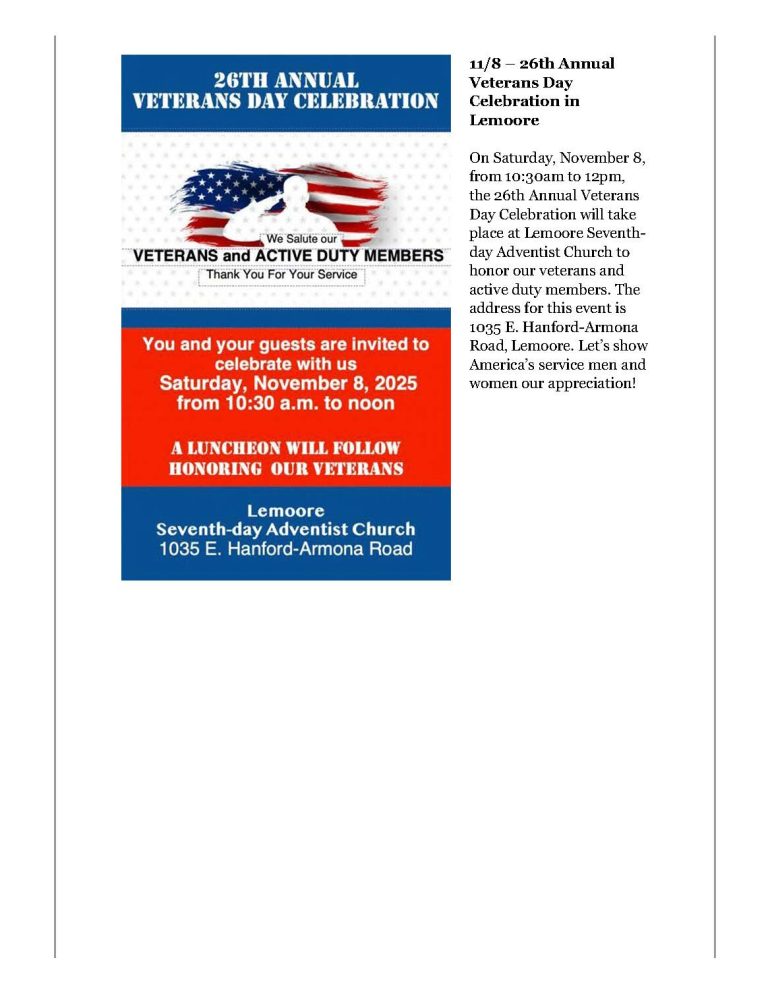 26TH ANNUAL
VETERANS DAY CELEBRATION

We Salute our
VETERANS and ACTIVE DUTY MEMBERS
Thank You For Your Service

You and your guests are invited to celebrate with us
Saturday, November 8, 2025
from 10:30 a.m. to noon

A LUNCHEON WILL FOLLOW
HONORING OUR VETERANS

Lemoore
Seventh-day Adventist Church
1035 E. Hanford-Armona Road

11/8 – 26th Annual Veterans Day Celebration in Lemoore

On Saturday, November 8, from 10:30am to 12pm, the 26th Annual Veterans Day Celebration will take place at Lemoore Seventh-day Adventist Church to honor our veterans and active duty members. The address for this event is 1035 E. Hanford-Armona Road, Lemoore. Let's show America's service men and women our appreciation!